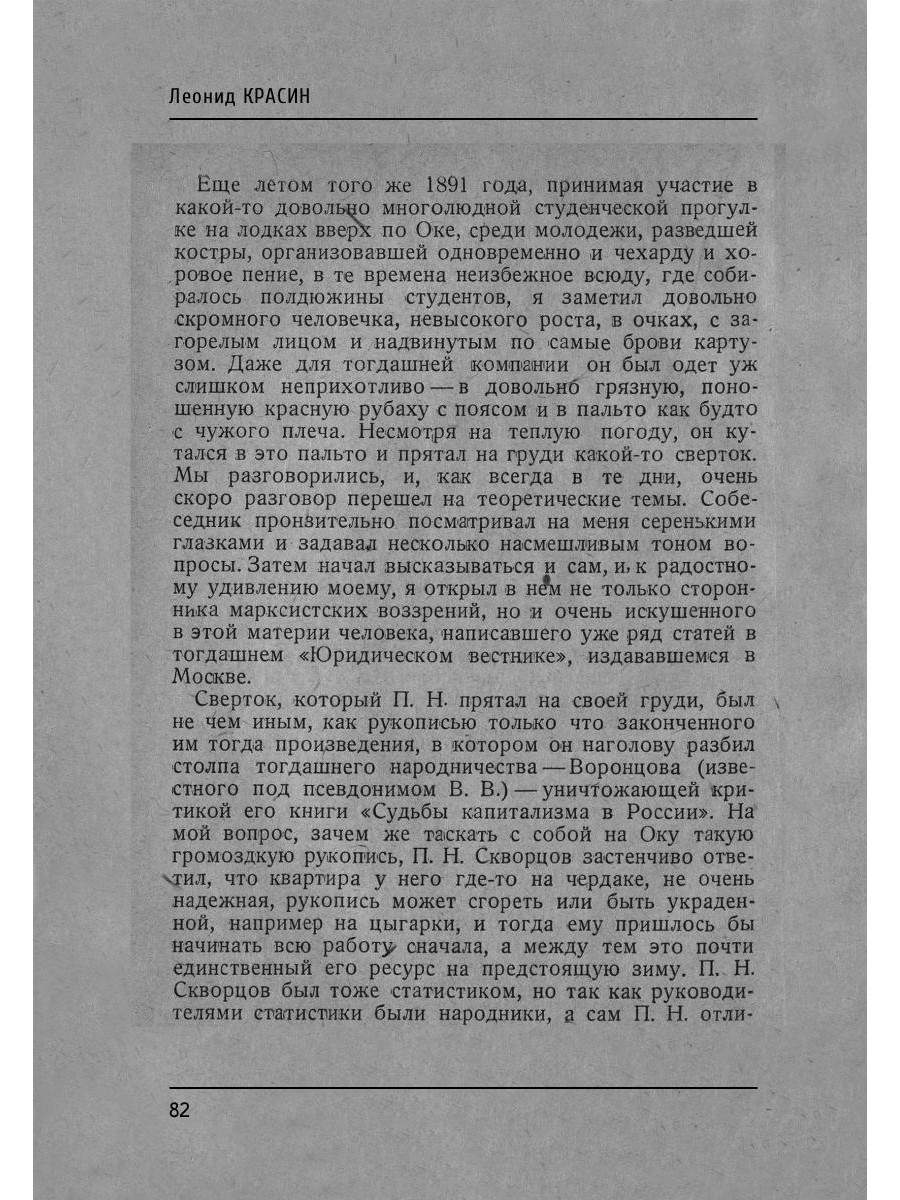 Леонид КРАСИН

Еще летом того же 1891 года, принимая участие в какой-то довольно многолюдной студенческой прогулке на лодках вверх по Оке, среди молодежи, разведшей костры, организовавшей одновременно и чехарду и хоровое пение, в те времена неизбежное всюду, где собиралось полдюжины студентов, я заметил довольно скромного человечка, невысокого роста, в очках, с загорелым лицом и надвинутым по самые брови картузом. Даже для тогдашней компании он был одет уж слишком неприхотливо — в довольно грязную, поношенную красную рубаху с поясом и в пальто как будто с чужого плеча. Несмотря на теплую погоду, он кутался в это пальто и прятал на груди какой-то сверток. Мы разговорились, и, как всегда в те дни, очень скоро разговор перешел на теоретические темы. Собеседник пронзительно посматривал на меня серенькими глазками и задавал несколько насмешливым тоном вопросы. Затем начал высказываться и сам, и, к радостному удивлению моему, я открыл в нем не только сторонника марксистских воззрений, но и очень искушенного в этой материи человека, написавшего уже ряд статей в тогдашнем «Юридическом вестнике», издававшемся в Москве.

Сверток, который П. Н. прятал на своей груди, был не чем иным, как рукописью только что законченного им тогда произведения, в котором он наголову разбил столпа тогдашнего народничества — Воронцова (известного под псевдонимом В. В.) — уничтожающей критикой его книги «Судьбы капитализма в России». На мой вопрос, зачем же таскать с собой на Оку такую громоздкую рукопись, П. Н. Скворцов застенчиво ответил, что квартира у него где-то на чердаке, не очень надежная, рукопись может сгореть или быть украденной, например на цыгарки, и тогда ему пришлось бы начинать всю работу сначала, а между тем это почти единственный его ресурс на предстоящую зиму. П. Н. Скворцов был тоже статистиком, но так как руководителями статистики были народники, а сам П. Н. отли-

82